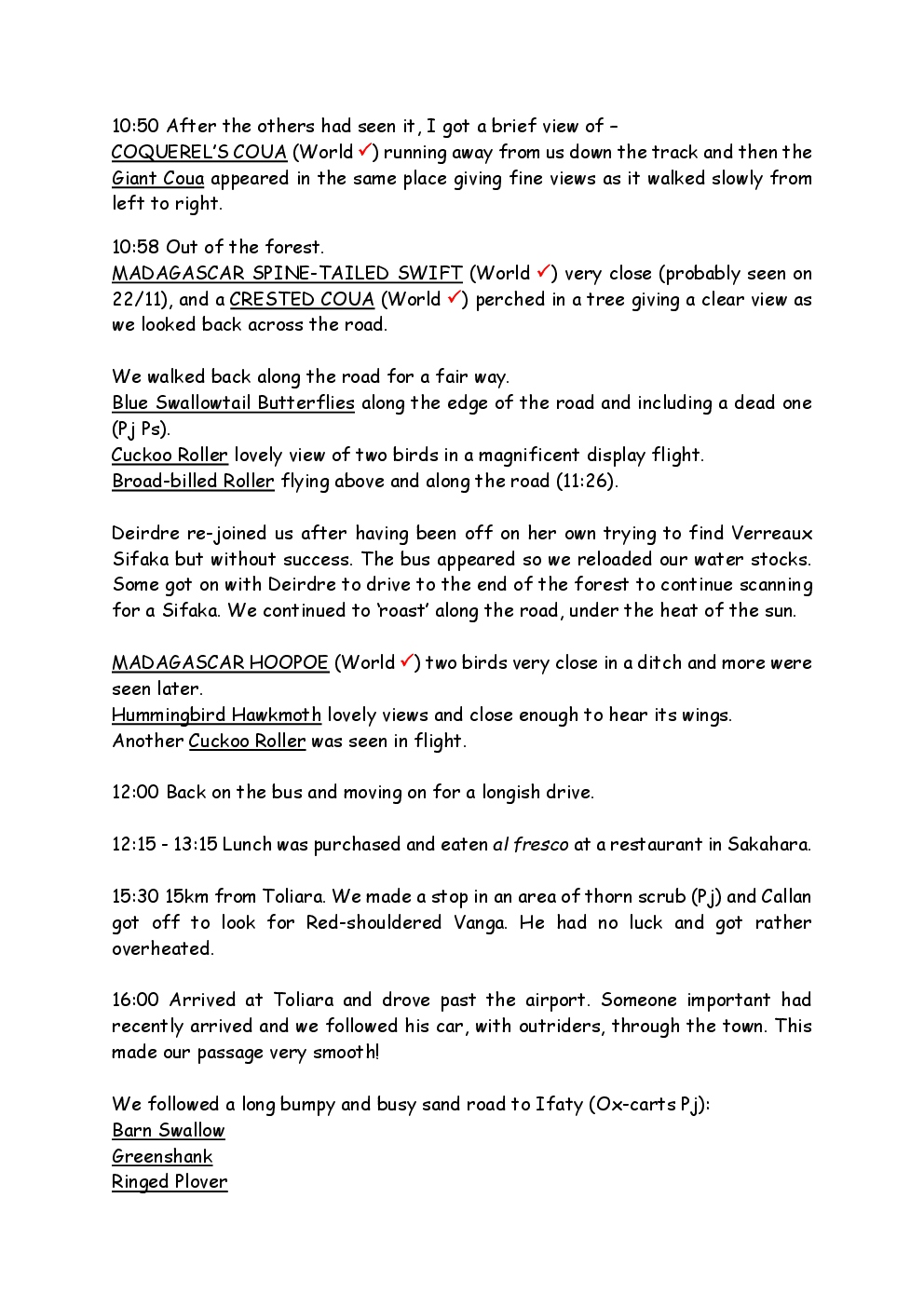 10:50 After the others had seen it, I got a brief view of – COQUEREL'S COUA (World ✓) running away from us down the track and then the Giant Coua appeared in the same place giving fine views as it walked slowly from left to right.

10:58 Out of the forest.
MADAGASCAR SPINE-TAILED SWIFT (World ✓) very close (probably seen on 22/11), and a CRESTED COUA (World ✓) perched in a tree giving a clear view as we looked back across the road.

We walked back along the road for a fair way.
Blue Swallowtail Butterflies along the edge of the road and including a dead one (Pj Ps).
Cuckoo Roller lovely view of two birds in a magnificent display flight.
Broad-billed Roller flying above and along the road (11:26).

Deirdre re-joined us after having been off on her own trying to find Verreaux Sifaka but without success. The bus appeared so we reloaded our water stocks. Some got on with Deirdre to drive to the end of the forest to continue scanning for a Sifaka. We continued to 'roast' along the road, under the heat of the sun.

MADAGASCAR HOOPOE (World ✓) two birds very close in a ditch and more were seen later.
Hummingbird Hawkmoth lovely views and close enough to hear its wings.
Another Cuckoo Roller was seen in flight.

12:00 Back on the bus and moving on for a longish drive.

12:15 - 13:15 Lunch was purchased and eaten al fresco at a restaurant in Sakahara.

15:30 15km from Toliara. We made a stop in an area of thorn scrub (Pj) and Callan got off to look for Red-shouldered Vanga. He had no luck and got rather overheated.

16:00 Arrived at Toliara and drove past the airport. Someone important had recently arrived and we followed his car, with outriders, through the town. This made our passage very smooth!

We followed a long bumpy and busy sand road to Ifaty (Ox-carts Pj):
Barn Swallow
Greenshank
Ringed Plover